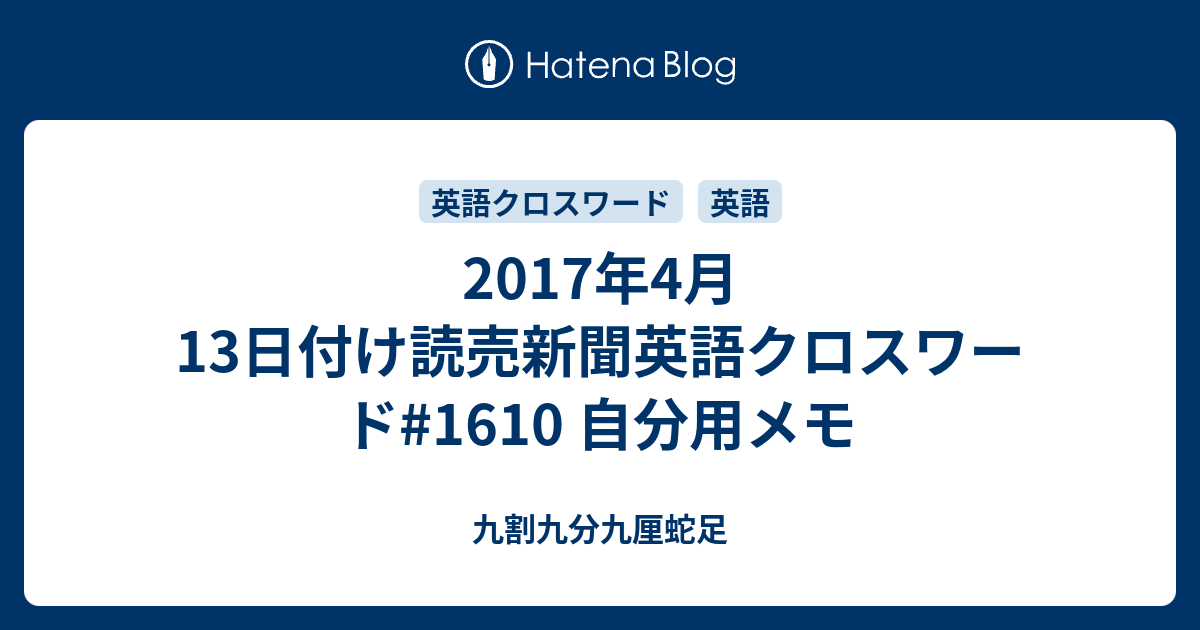 Hatena Blog

英語クロスワード 英語

2017年4月13日付け読売新聞英語クロスワード#1610 自分用メモ

九割九分九厘蛇足